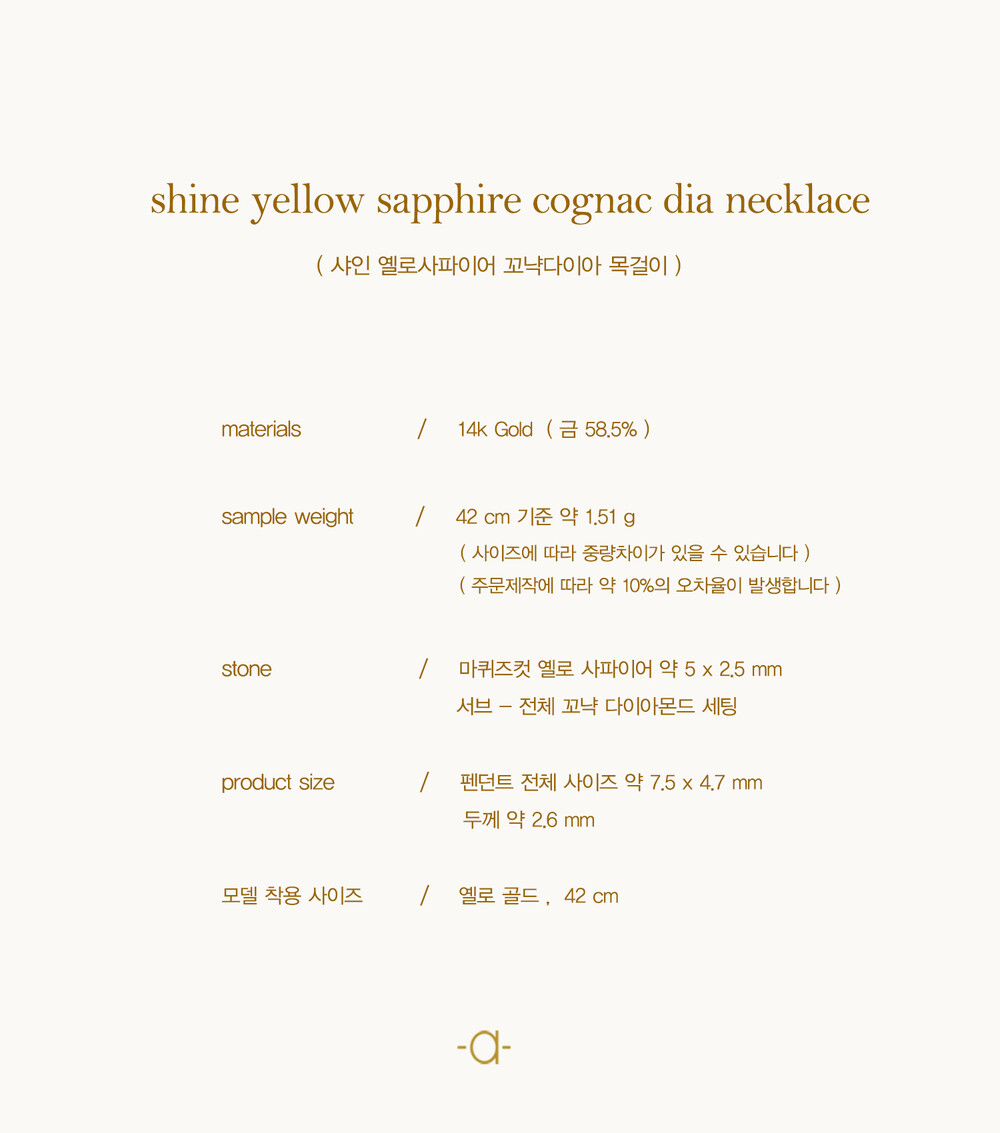 shine yellow sapphire cognac dia necklace

( 샤인 옐로사파이어 꼬냑다이아 목걸이 )

materials / 14k Gold ( 금 58.5% )

sample weight / 42 cm 기준 약 1.51 g
( 사이즈에 따라 중량차이가 있을 수 있습니다 )
( 주문제작에 따라 약 10%의 오차율이 발생합니다 )

stone / 마퀴즈컷 옐로 사파이어 약 5 x 2.5 mm
서브 - 전체 꼬냑 다이아몬드 세팅

product size / 펜던트 전체 사이즈 약 7.5 x 4.7 mm
두께 약 2.6 mm

모델 착용 사이즈 / 옐로 골드 , 42 cm

-a-